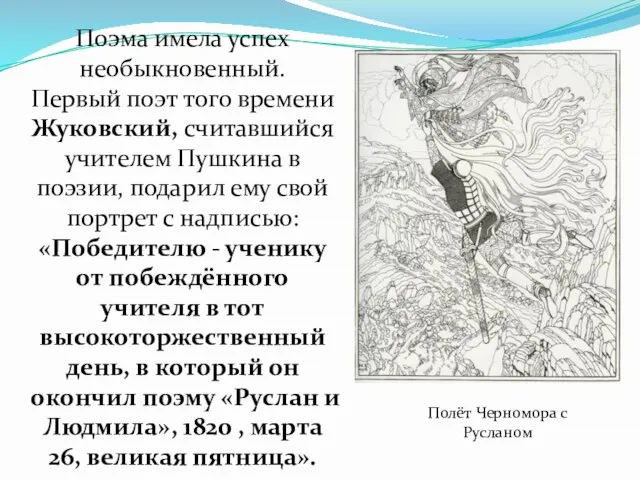 Поэма имела успех необыкновенный. Первый поэт того времени Жуковский, считавшийся учителем Пушкина в поэзии, подарил ему свой портрет с надписью: «Победителю - ученику от побеждённого учителя в тот высокоторжественный день, в который он окончил поэму «Руслан и Людмила», 1820 , марта 26, великая пятница».

Полёт Черномора с Русланом